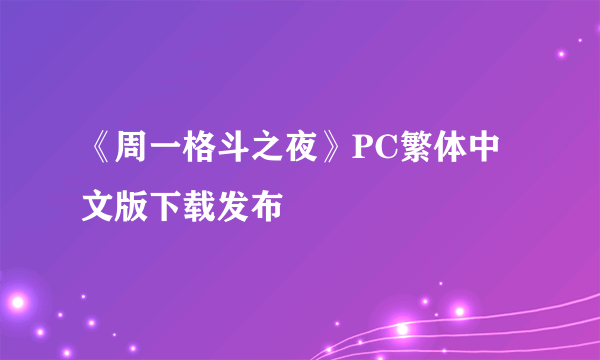 《周一格斗之夜》PC繁体中文版下载发布